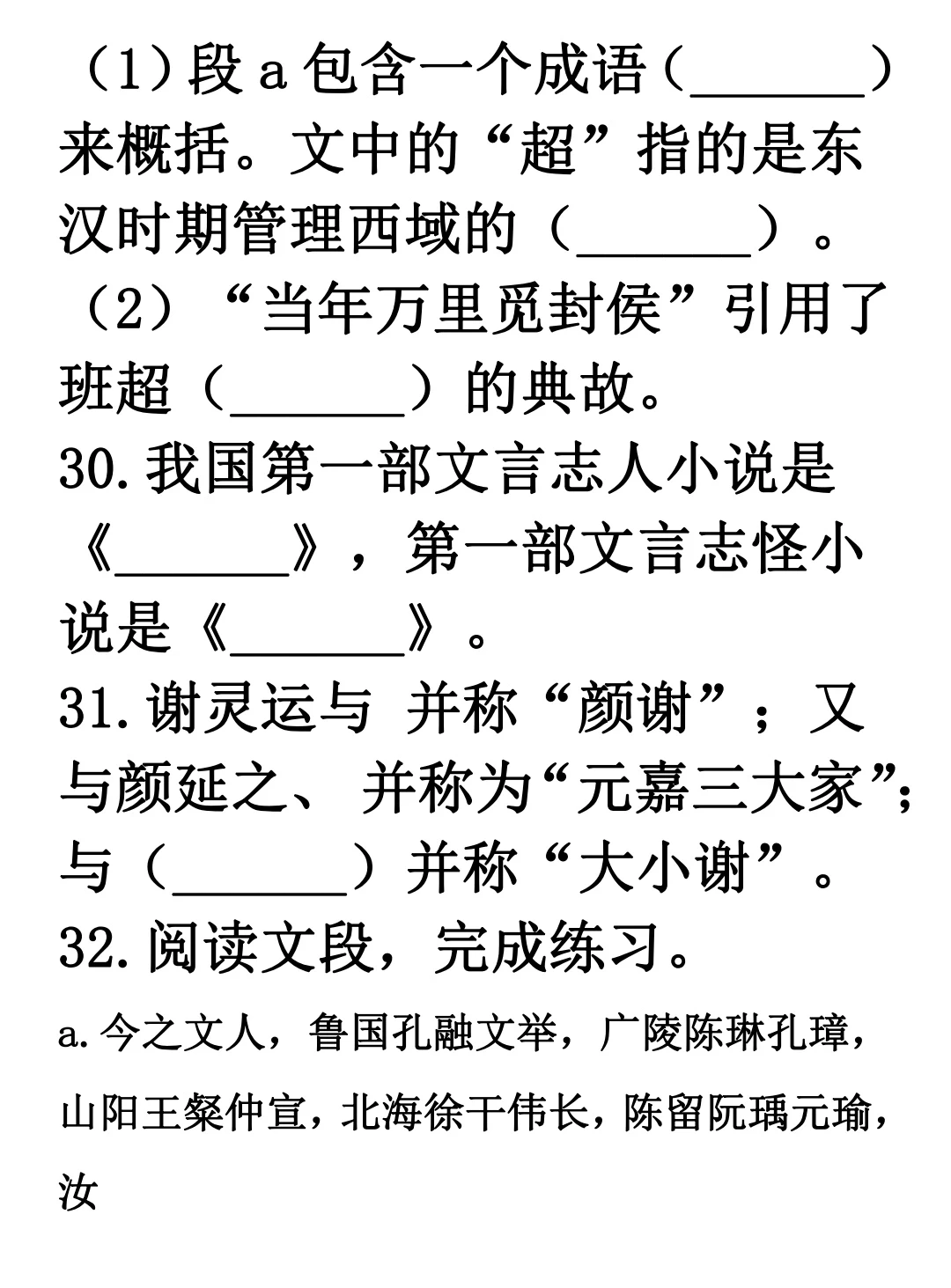 （1）段 a 包含一个成语（______）来概括。文中的“超”指的是东汉时期管理西域的（______）。

（2）“当年万里觅封侯”引用了班超（______）的典故。

30.我国第一部文言志人小说是《______》，第一部文言志怪小说是《______》。

31.谢灵运与 并称“颜谢”；又与颜延之、 并称为“元嘉三大家”；与（______）并称“大小谢”。

32.阅读文段，完成练习。

a.今之文人，鲁国孔融文举，广陵陈琳孔璋，山阳王粲仲宣，北海徐干伟长，陈留阮瑀元瑜，汝